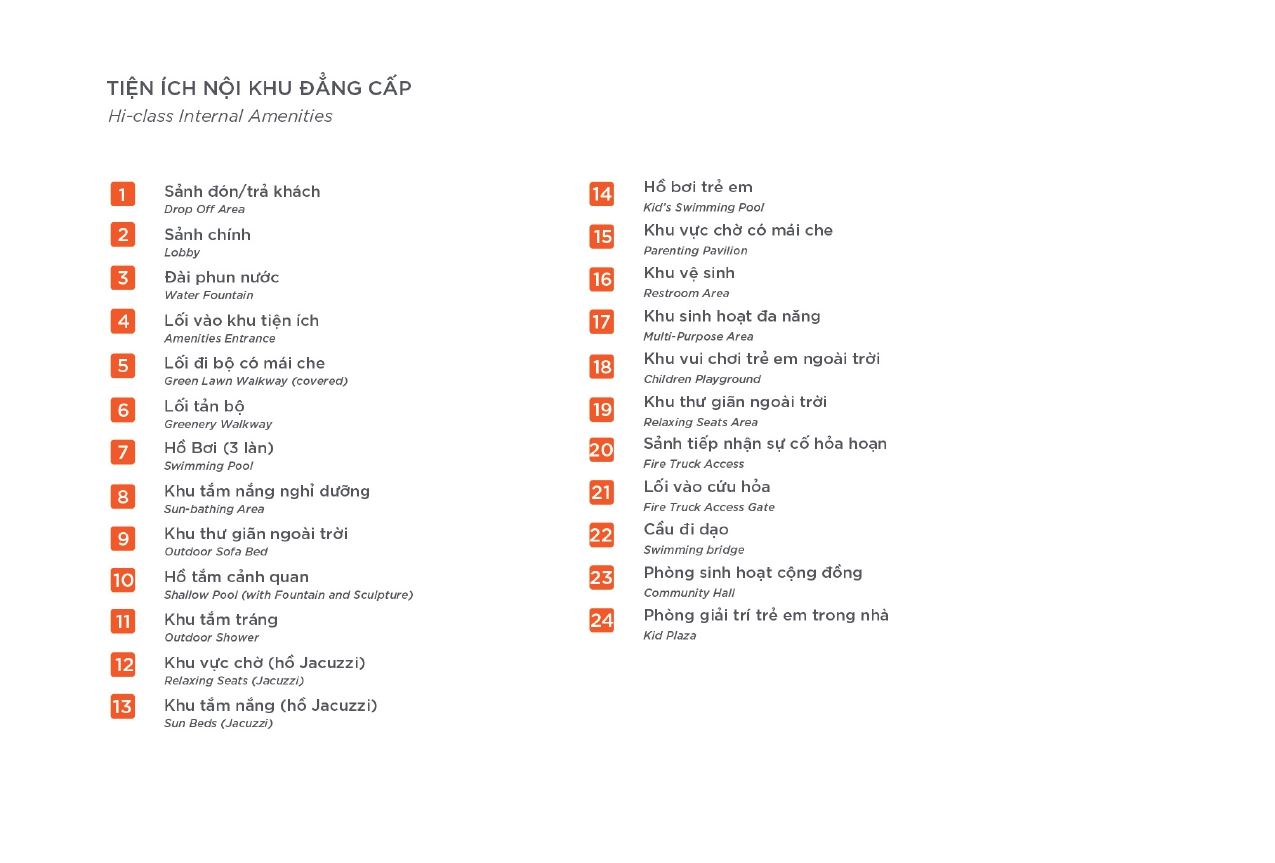 TIỆN ÍCH NỘI KHU ĐẲNG CẤP
Hi-class Internal Amenities

1 Sảnh đón/trả khách
Drop Off Area

2 Sảnh chính
Lobby

3 Đài phun nước
Water Fountain

4 Lối vào khu tiện ích
Amenities Entrance

5 Lối đi bộ có mái che
Green Lawn Walkway (covered)

6 Lối tản bộ
Greenery Walkway

7 Hồ Bơi (3 làn)
Swimming Pool

8 Khu tắm nắng nghỉ dưỡng
Sun-bathing Area

9 Khu thư giãn ngoài trời
Outdoor Sofa Bed

10 Hồ tắm cảnh quan
Shallow Pool (with Fountain and Sculpture)

11 Khu tắm tráng
Outdoor Shower

12 Khu vực chờ (hồ Jacuzzi)
Relaxing Seats (Jacuzzi)

13 Khu tắm nắng (hồ Jacuzzi)
Sun Beds (Jacuzzi)

14 Hồ bơi trẻ em
Kid's Swimming Pool

15 Khu vực chờ có mái che
Parenting Pavilion

16 Khu vệ sinh
Restroom Area

17 Khu sinh hoạt đa năng
Multi-Purpose Area

18 Khu vui chơi trẻ em ngoài trời
Children Playground

19 Khu thư giãn ngoài trời
Relaxing Seats Area

20 Sảnh tiếp nhận sự cố hỏa hoạn
Fire Truck Access

21 Lối vào cứu hỏa
Fire Truck Access Gate

22 Cầu đi dạo
Swimming bridge

23 Phòng sinh hoạt cộng đồng
Community Hall

24 Phòng giải trí trẻ em trong nhà
Kid Plaza